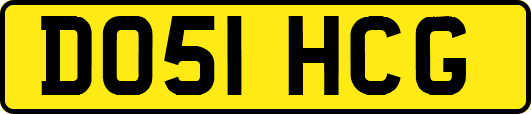 DO51 HCG